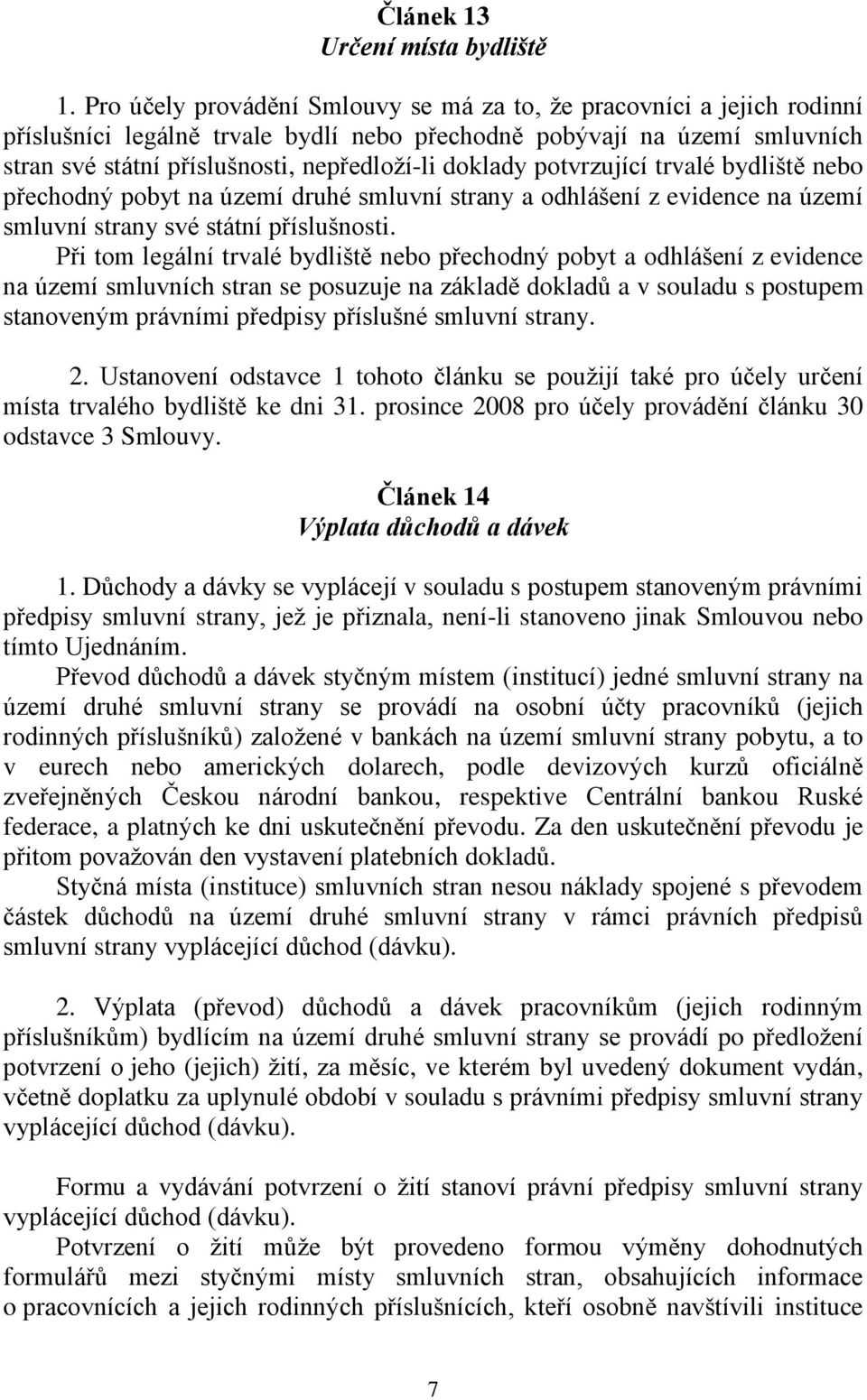 Článek 13
Určení místa bydliště

1. Pro účely provádění Smlouvy se má za to, že pracovníci a jejich rodinní příslušníci legálně trvale bydlí nebo přechodně pobývají na území smluvních stran své státní příslušnosti, nepředloží-li doklady potvrzující trvalé bydliště nebo přechodný pobyt na území druhé smluvní strany a odhlášení z evidence na území smluvní strany své státní příslušnosti.

Při tom legální trvalé bydliště nebo přechodný pobyt a odhlášení z evidence na území smluvních stran se posuzuje na základě dokladů a v souladu s postupem stanoveným právními předpisy příslušné smluvní strany.

2. Ustanovení odstavce 1 tohoto článku se použijí také pro účely určení místa trvalého bydliště ke dni 31. prosince 2008 pro účely provádění článku 30 odstavce 3 Smlouvy.

Článek 14
Výplata důchodů a dávek

1. Důchody a dávky se vyplácejí v souladu s postupem stanoveným právními předpisy smluvní strany, jež je přiznala, není-li stanoveno jinak Smlouvou nebo tímto Ujednáním.

Převod důchodů a dávek styčným místem (institucí) jedné smluvní strany na území druhé smluvní strany se provádí na osobní účty pracovníků (jejich rodinných příslušníků) založené v bankách na území smluvní strany pobytu, a to v eurech nebo amerických dolarech, podle devizových kurzů oficiálně zveřejněných Českou národní bankou, respektive Centrální bankou Ruské federace, a platných ke dni uskutečnění převodu. Za den uskutečnění převodu je přitom považován den vystavení platebních dokladů.

Styčná místa (instituce) smluvních stran nesou náklady spojené s převodem částek důchodů na území druhé smluvní strany v rámci právních předpisů smluvní strany vyplácející důchod (dávku).

2. Výplata (převod) důchodů a dávek pracovníkům (jejich rodinným příslušníkům) bydlícím na území druhé smluvní strany se provádí po předložení potvrzení o jeho (jejich) žití, za měsíc, ve kterém byl uvedený dokument vydán, včetně doplatku za uplynulé období v souladu s právními předpisy smluvní strany vyplácející důchod (dávku).

Formu a vydávání potvrzení o žití stanoví právní předpisy smluvní strany vyplácející důchod (dávku).

Potvrzení o žití může být provedeno formou výměny dohodnutých formulářů mezi styčnými místy smluvních stran, obsahujících informace o pracovnících a jejich rodinných příslušnících, kteří osobně navštívili instituce

7